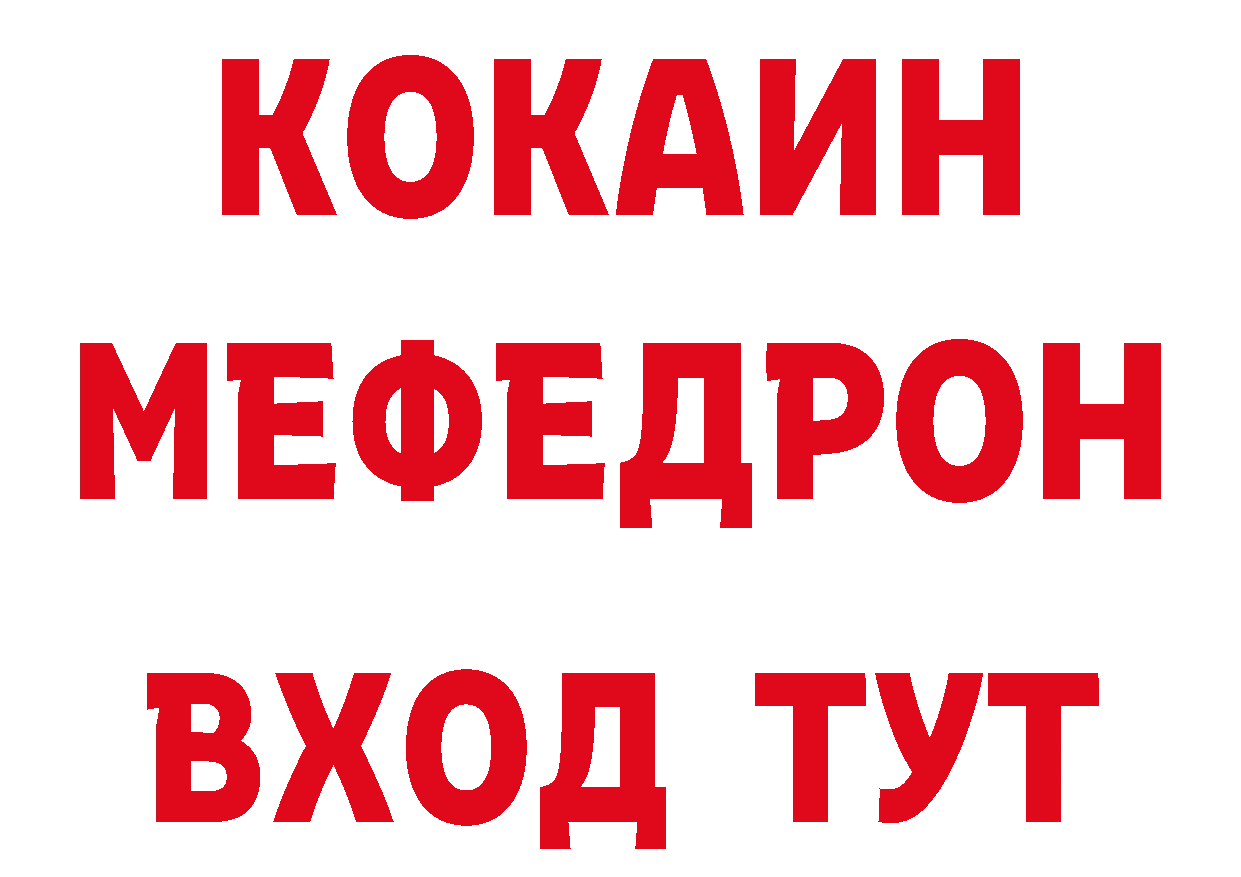 КОКАИН
МЕФЕДРОН
ВХОД ТУТ